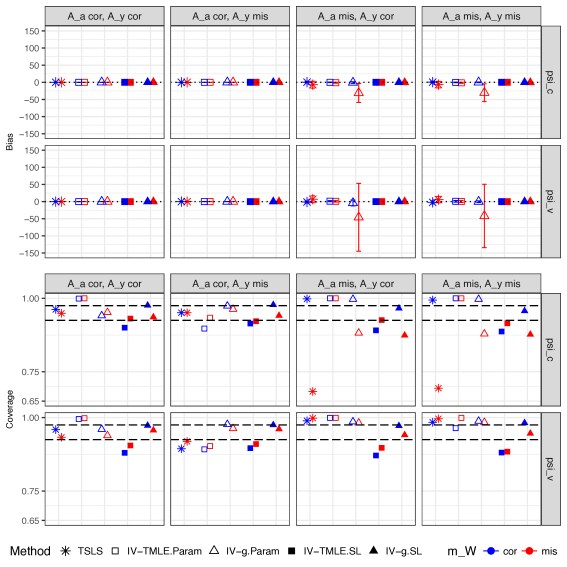 A_a cor, A_y cor
A_a cor, A_y mis
A_a mis, A_y cor
A_a mis, A_y mis

psi_c
psi_v

Bias
150
100
50
0
−50
−100
−150

150
100
50
0
−50
−100
−150

A_a cor, A_y cor
A_a cor, A_y mis
A_a mis, A_y cor
A_a mis, A_y mis

psi_c
psi_v

Coverage
1.00
0.75
0.65

1.00
0.75
0.65

Method TSLS IV−TMLE.Param IV−g.Param IV−TMLE.SL IV−g.SL m_W cor mis